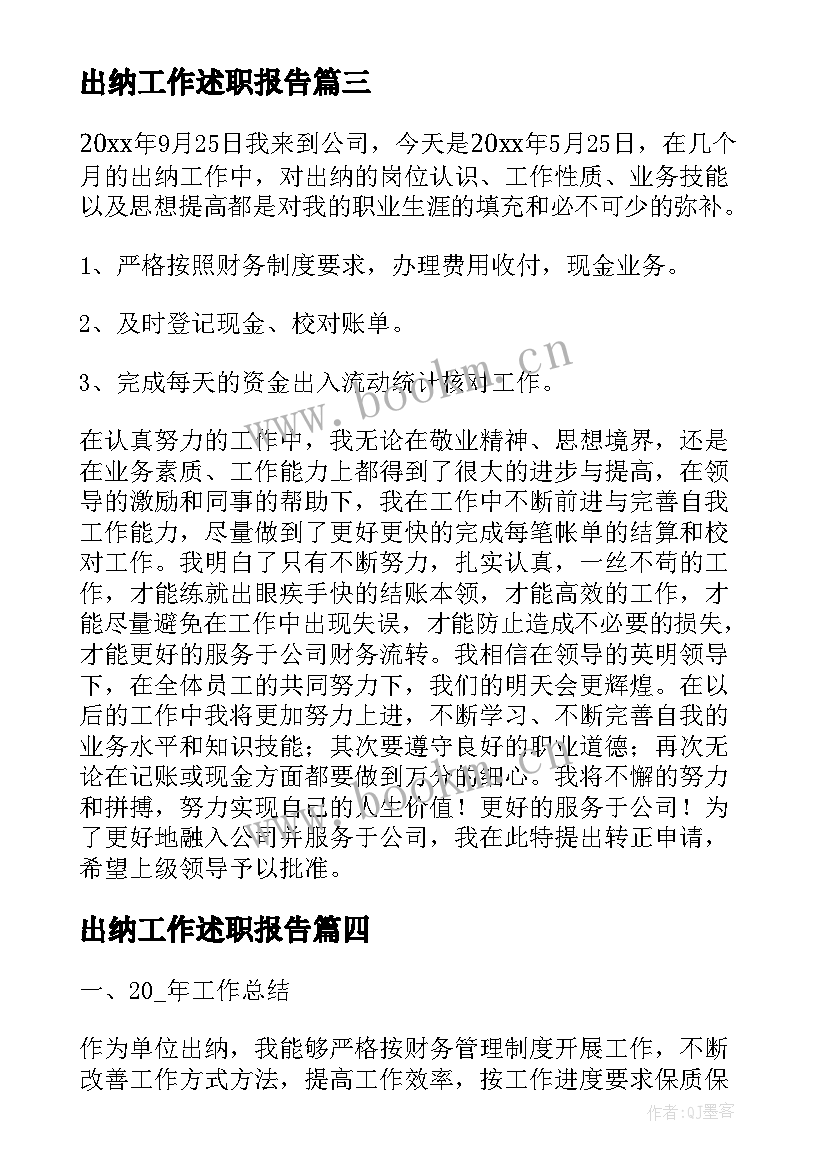 出纳工作述职报告篇三

20xx年9月25日我来到公司，今天是20xx年5月25日，在几个月的出纳工作中，对出纳的岗位认识、工作性质、业务技能以及思想提高都是对我的职业生涯的填充和必不可少的弥补。

1、严格按照财务制度要求，办理费用收付，现金业务。

2、及时登记现金、校对账单。

3、完成每天的资金出入流动统计核对工作。

在认真努力的工作中，我无论在敬业精神、思想境界，还是在业务素质、工作能力上都得到了很大的进步与提高，在领导的激励和同事的帮助下，我在工作中不断前进与完善自我工作能力，尽量做到了更好更快的完成每笔帐单的结算和校对工作。我明白了只有不断努力，扎实认真，一丝不苟的工作，才能练就出眼疾手快的结账本领，才能高效的工作，才能尽量避免在工作中出现失误，才能防止造成不必要的损失，才能更好的服务于公司财务流转。我相信在领导的英明领导下，在全体员工的共同努力下，我们的明天会更辉煌。在以后的工作中我将更加努力上进，不断学习、不断完善自我的业务水平和知识技能；其次要遵守良好的职业道德；再次无论在记账或现金方面都要做到万分的细心。我将不懈的努力和拼搏，努力实现自己的人生价值！更好的服务于公司！为了更好地融入公司并服务于公司，我在此特提出转正申请，希望上级领导予以批准。

出纳工作述职报告篇四

一、20_年工作总结

作为单位出纳，我能够严格按财务管理制度开展工作，不断改善工作方式方法，提高工作效率，按工作进度要求保质保

www.bookm.cn

作者:QJ墨客